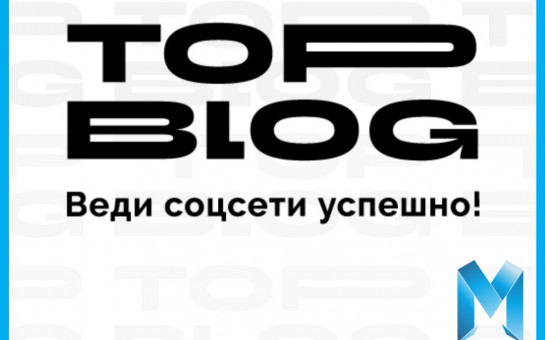 TOP BLOG

Веди соцсети успешно!